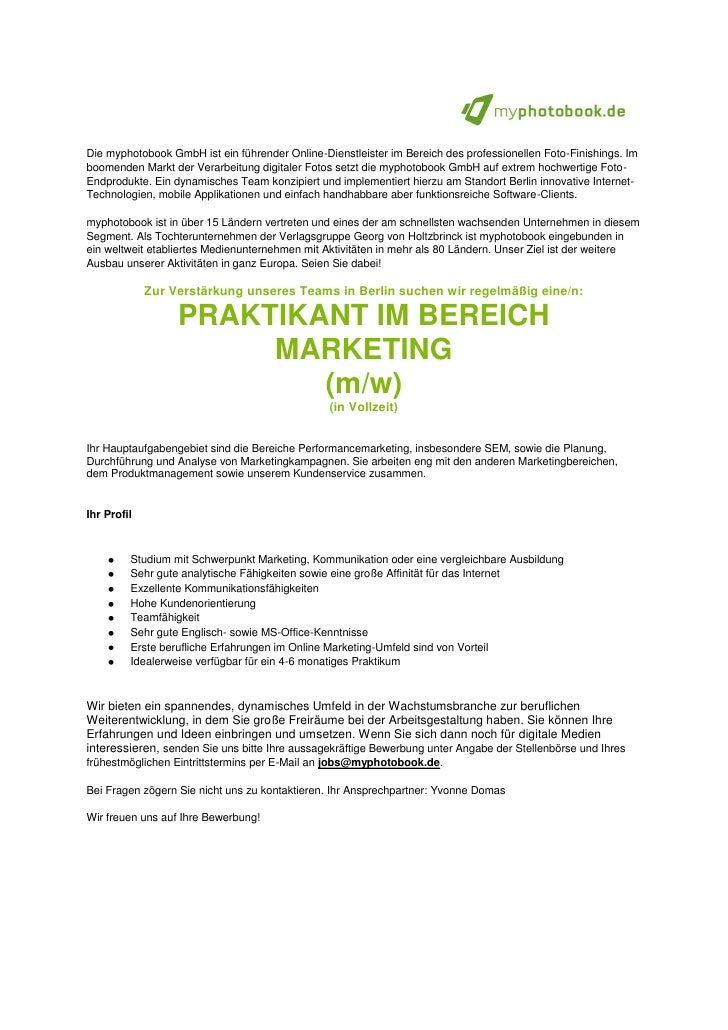 myphotobook.de

Die myphotobook GmbH ist ein führender Online-Dienstleister im Bereich des professionellen Foto-Finishings. Im boomenden Markt der Verarbeitung digitaler Fotos setzt die myphotobook GmbH auf extrem hochwertige Foto-Endprodukte. Ein dynamisches Team konzipiert und implementiert hierzu am Standort Berlin innovative Internet-Technologien, mobile Applikationen und einfach handhabbare aber funktionsreiche Software-Clients.

myphotobook ist in über 15 Ländern vertreten und eines der am schnellsten wachsenden Unternehmen in diesem Segment. Als Tochterunternehmen der Verlagsgruppe Georg von Holtzbrinck ist myphotobook eingebunden in ein weltweit etabliertes Medienunternehmen mit Aktivitäten in mehr als 80 Ländern. Unser Ziel ist der weitere Ausbau unserer Aktivitäten in ganz Europa. Seien Sie dabei!

Zur Verstärkung unseres Teams in Berlin suchen wir regelmäßig eine/n:

PRAKTIKANT IM BEREICH MARKETING (m/w)

(in Vollzeit)

Ihr Hauptaufgabengebiet sind die Bereiche Performancemarketing, insbesondere SEM, sowie die Planung, Durchführung und Analyse von Marketingkampagnen. Sie arbeiten eng mit den anderen Marketingbereichen, dem Produktmanagement sowie unserem Kundenservice zusammen.

Ihr Profil

- Studium mit Schwerpunkt Marketing, Kommunikation oder eine vergleichbare Ausbildung
- Sehr gute analytische Fähigkeiten sowie eine große Affinität für das Internet
- Exzellente Kommunikationsfähigkeiten
- Hohe Kundenorientierung
- Teamfähigkeit
- Sehr gute Englisch- sowie MS-Office-Kenntnisse
- Erste berufliche Erfahrungen im Online Marketing-Umfeld sind von Vorteil
- Idealerweise verfügbar für ein 4-6 monatiges Praktikum

Wir bieten ein spannendes, dynamisches Umfeld in der Wachstumsbranche zur beruflichen Weiterentwicklung, in dem Sie große Freiräume bei der Arbeitsgestaltung haben. Sie können Ihre Erfahrungen und Ideen einbringen und umsetzen. Wenn Sie sich dann noch für digitale Medien interessieren, senden Sie uns bitte Ihre aussagekräftige Bewerbung unter Angabe der Stellenbörse und Ihres frühestmöglichen Eintrittstermins per E-Mail an jobs@myphotobook.de.

Bei Fragen zögern Sie nicht uns zu kontaktieren. Ihr Ansprechpartner: Yvonne Domas

Wir freuen uns auf Ihre Bewerbung!